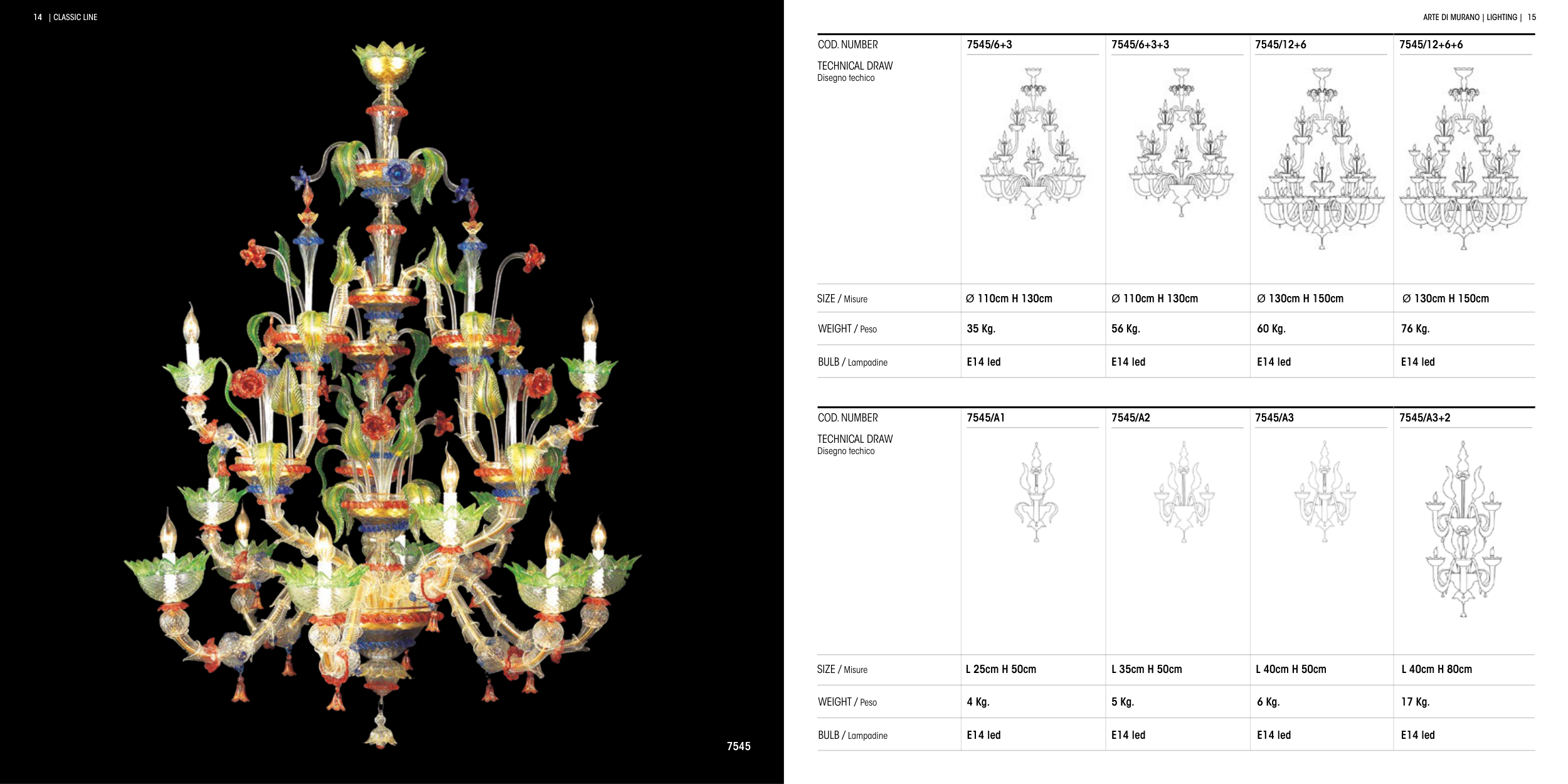 14 | CLASSIC LINE

7545

ARTE DI MURANO | LIGHTING | 15

| COD. NUMBER | 7545/6+3 | 7545/6+3+3 | 7545/12+6 | 7545/12+6+6 |
|---|---|---|---|---|
| TECHNICAL DRAW Disegno techico | | | | |
| SIZE / Misure | Ø 110cm H 130cm | Ø 110cm H 130cm | Ø 130cm H 150cm | Ø 130cm H 150cm |
| WEIGHT / Peso | 35 Kg. | 56 Kg. | 60 Kg. | 76 Kg. |
| BULB / Lampadine | E14 led | E14 led | E14 led | E14 led |

| COD. NUMBER | 7545/A1 | 7545/A2 | 7545/A3 | 7545/A3+2 |
|---|---|---|---|---|
| TECHNICAL DRAW Disegno techico | | | | |
| SIZE / Misure | L 25cm H 50cm | L 35cm H 50cm | L 40cm H 50cm | L 40cm H 80cm |
| WEIGHT / Peso | 4 Kg. | 5 Kg. | 6 Kg. | 17 Kg. |
| BULB / Lampadine | E14 led | E14 led | E14 led | E14 led |